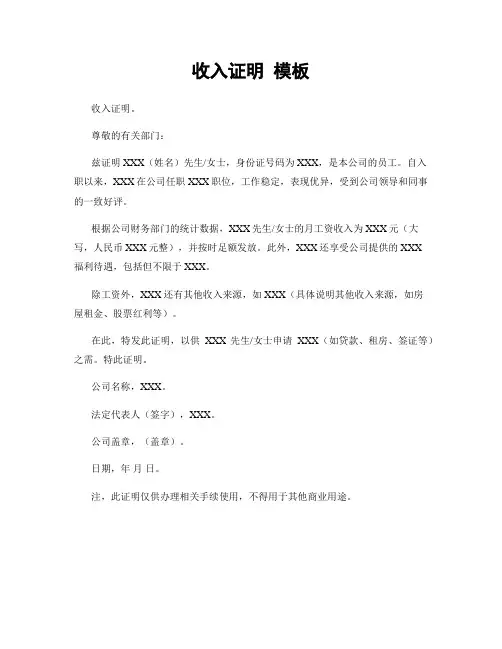 收入证明 模板

收入证明。

尊敬的有关部门：

兹证明 XXX（姓名）先生/女士，身份证号码为 XXX，是本公司的员工。自入职以来，XXX 在公司任职 XXX 职位，工作稳定，表现优异，受到公司领导和同事的一致好评。

根据公司财务部门的统计数据，XXX 先生/女士的月工资收入为 XXX 元（大写，人民币 XXX 元整），并按时足额发放。此外，XXX 还享受公司提供的 XXX 福利待遇，包括但不限于 XXX。

除工资外，XXX 还有其他收入来源，如 XXX（具体说明其他收入来源，如房屋租金、股票红利等）。

在此，特发此证明，以供 XXX 先生/女士申请 XXX（如贷款、租房、签证等）之需。特此证明。

公司名称，XXX。

法定代表人（签字），XXX。

公司盖章，（盖章）。

日期，年 月 日。

注，此证明仅供办理相关手续使用，不得用于其他商业用途。